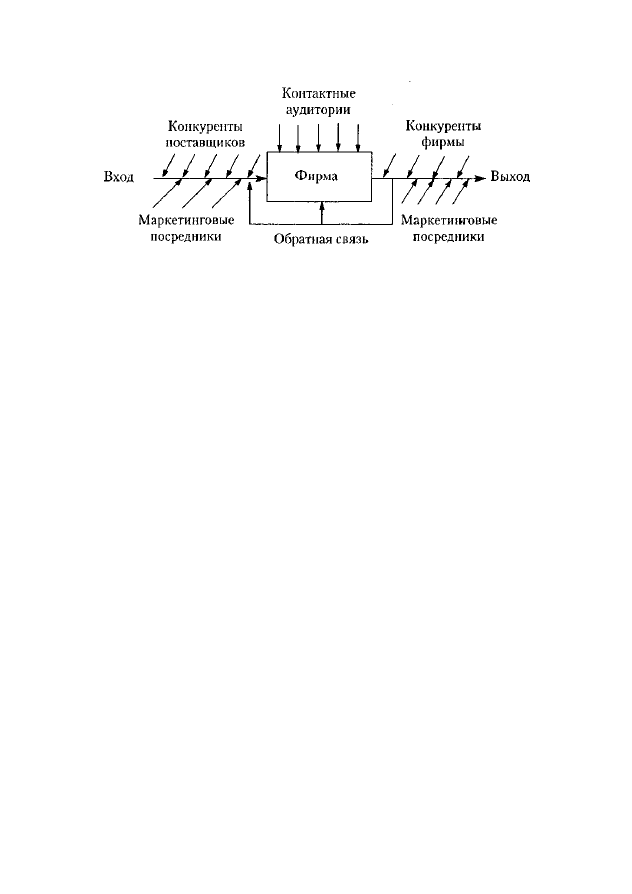 Контактные аудитории

Конкуренты поставщиков

Конкуренты фирмы

Вход

Фирма

Выход

Маркетинговые посредники

Обратная связь

Маркетинговые посредники